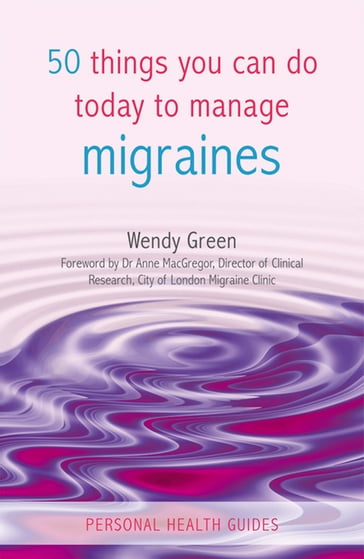 50 things you can do today to manage migraines

Wendy Green

Foreword by Dr Anne MacGregor, Director of Clinical Research, City of London Migraine Clinic

PERSONAL HEALTH GUIDES